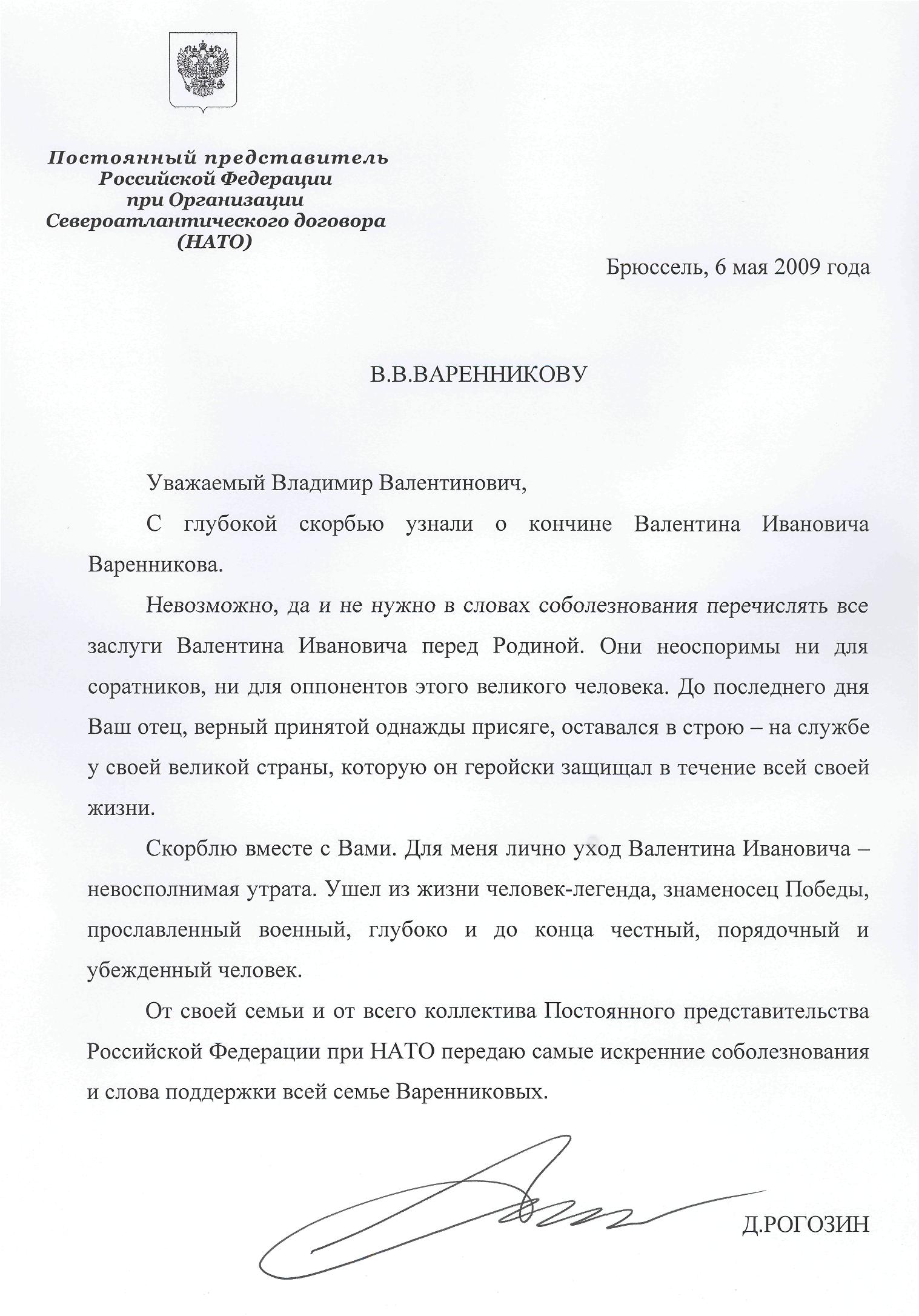 Постоянный представитель
Российской Федерации
при Организации
Североатлантического договора
(НАТО)

Брюссель, 6 мая 2009 года

В.В.ВАРЕННИКОВУ

Уважаемый Владимир Валентинович,

С глубокой скорбью узнали о кончине Валентина Ивановича Варенникова.

Невозможно, да и не нужно в словах соболезнования перечислять все заслуги Валентина Ивановича перед Родиной. Они неоспоримы ни для соратников, ни для оппонентов этого великого человека. До последнего дня Ваш отец, верный принятой однажды присяге, оставался в строю – на службе у своей великой страны, которую он геройски защищал в течение всей своей жизни.

Скорблю вместе с Вами. Для меня лично уход Валентина Ивановича – невосполнимая утрата. Ушел из жизни человек-легенда, знаменосец Победы, прославленный военный, глубоко и до конца честный, порядочный и убежденный человек.

От своей семьи и от всего коллектива Постоянного представительства Российской Федерации при НАТО передаю самые искренние соболезнования и слова поддержки всей семье Варенниковых.

Д.РОГОЗИН